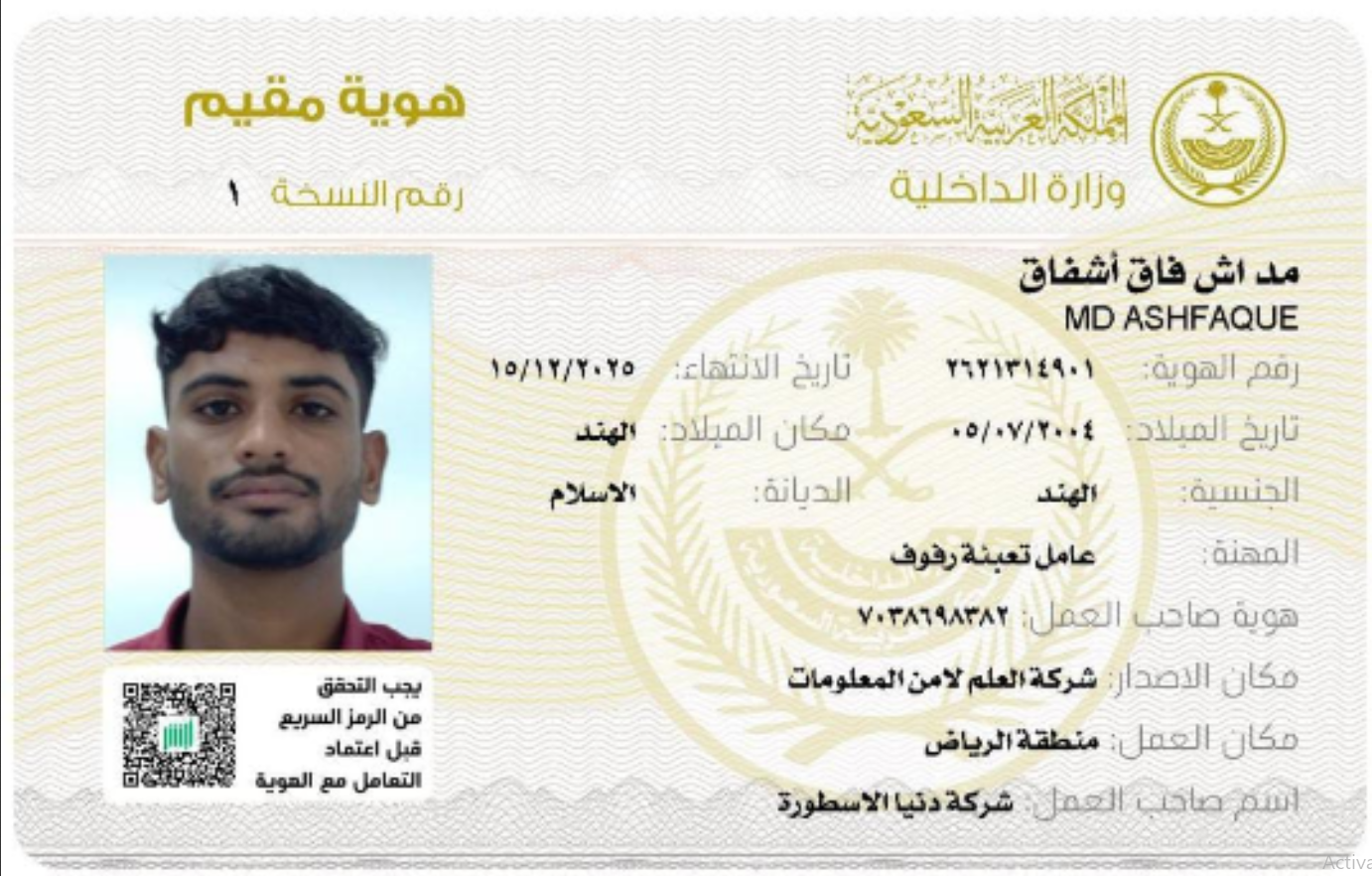 المملكة العربية السعودية
وزارة الداخلية

هوية مقيم
رقم النسخة ١

مد اش فاق أشفاق
MD ASHFAQUE

رقم الهوية: ٢٦٢١٣١٤٩٠١
تاريخ الانتهاء: ١٥/١٢/٢٠٢٥
تاريخ الميلاد: ٠٥/٠٧/٢٠٠٤
مكان الميلاد: الهند
الجنسية: الهند
الديانة: الاسلام
المهنة: عامل تعبئة رفوف
هوية صاحب العمل: ٧٠٣٨٦٩٨٣٨٢
مكان الاصدار: شركة العلم لامن المعلومات
مكان العمل: منطقة الرياض
اسم صاحب العمل: شركة دنيا الاسطورة

يجب التحقق من الرمز السريع قبل اعتماد التعامل مع الهوية

Activa